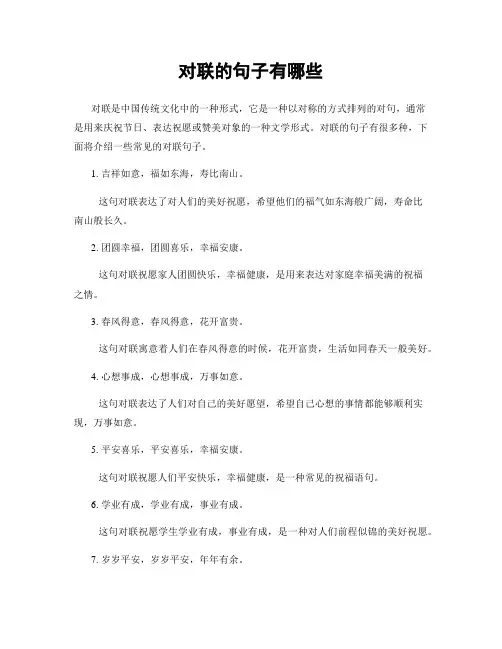 对联的句子有哪些

对联是中国传统文化中的一种形式，它是一种以对称的方式排列的对句，通常是用来庆祝节日、表达祝愿或赞美对象的一种文学形式。对联的句子有很多种，下面将介绍一些常见的对联句子。

1. 吉祥如意，福如东海，寿比南山。

这句对联表达了对人们的美好祝愿，希望他们的福气如东海般广阔，寿命比南山般长久。

2. 团圆幸福，团圆喜乐，幸福安康。

这句对联祝愿家人团圆快乐，幸福健康，是用来表达对家庭幸福美满的祝福之情。

3. 春风得意，春风得意，花开富贵。

这句对联寓意着人们在春风得意的时候，花开富贵，生活如同春天一般美好。

4. 心想事成，心想事成，万事如意。

这句对联表达了人们对自己的美好愿望，希望自己心想的事情都能够顺利实现，万事如意。

5. 平安喜乐，平安喜乐，幸福安康。

这句对联祝愿人们平安快乐，幸福健康，是一种常见的祝福语句。

6. 学业有成，学业有成，事业有成。

这句对联祝愿学生学业有成，事业有成，是一种对人们前程似锦的美好祝愿。

7. 岁岁平安，岁岁平安，年年有余。